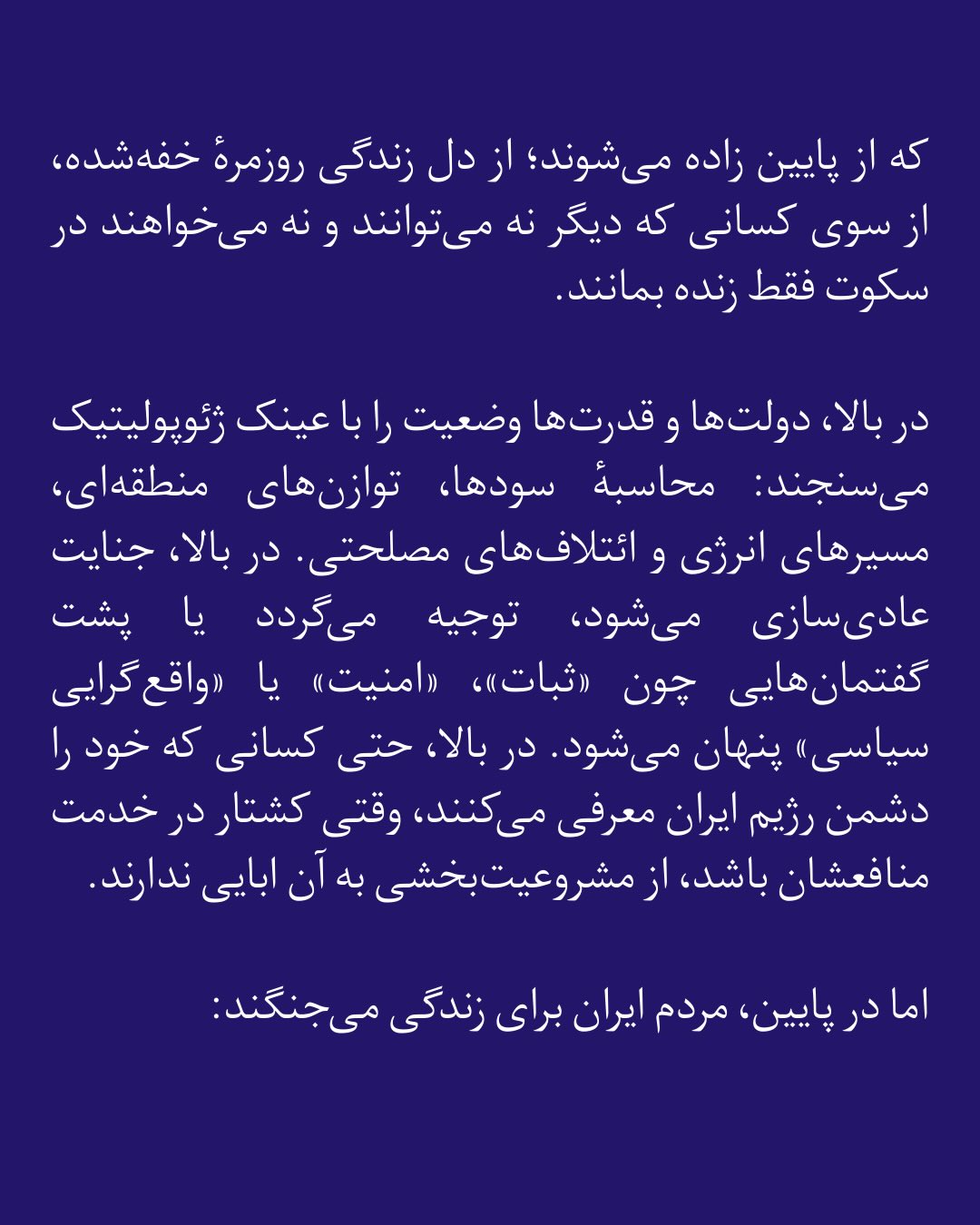 که از پایین زاده می‌شوند؛ از دل زندگی روزمرهٔ خفه‌شده، از سوی کسانی که دیگر نه می‌توانند و نه می‌خواهند در سکوت فقط زنده بمانند.

در بالا، دولت‌ها و قدرت‌ها وضعیت را با عینک ژئوپولیتیک می‌سنجند: محاسبهٔ سودها، توازن‌های منطقه‌ای، مسیرهای انرژی و ائتلاف‌های مصلحتی. در بالا، جنایت عادی‌سازی می‌شود، توجیه می‌گردد یا پشت گفتمان‌هایی چون «ثبات»، «امنیت» یا «واقع‌گرایی سیاسی» پنهان می‌شود. در بالا، حتی کسانی که خود را دشمن رژیم ایران معرفی می‌کنند، وقتی کشتار در خدمت منافعشان باشد، از مشروعیت‌بخشی به آن ابایی ندارند.

اما در پایین، مردم ایران برای زندگی می‌جنگند: